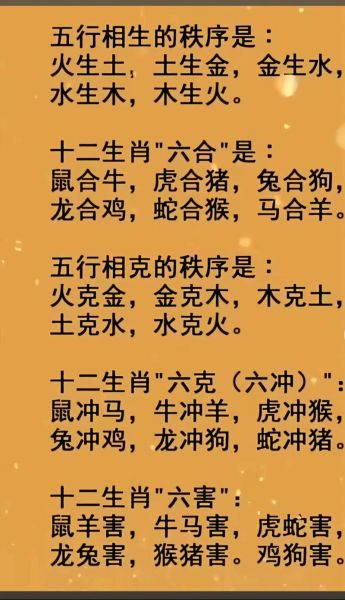 五行相生的秩序是：
火生土，土生金，金生水，
水生木，木生火。

十二生肖"六合"是：
鼠合牛，虎合猪，兔合狗，
龙合鸡，蛇合猴，马合羊。

五行相克的秩序是：
火克金，金克木，木克土，
土克水，水克火。

十二生肖"六克（六冲）"：
鼠冲马，牛冲羊，虎冲猴，
兔冲鸡，龙冲狗，蛇冲猪。

十二生肖"六害"：
鼠羊害，牛马害，虎蛇害，
龙兔害，猴猪害。鸡狗害。